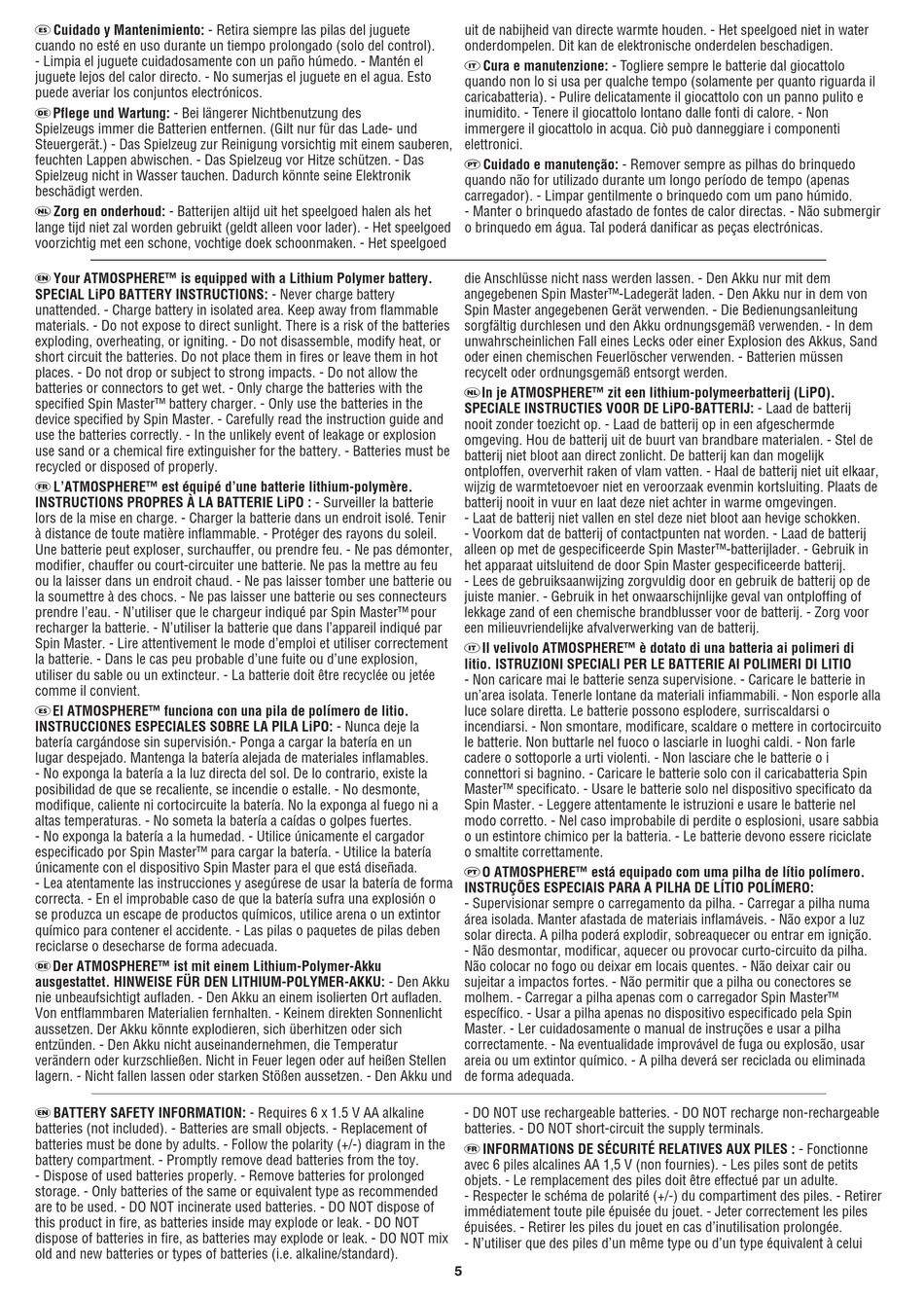 ES Cuidado y Mantenimiento: - Retira siempre las pilas del juguete cuando no esté en uso durante un tiempo prolongado (solo del control). - Limpia el juguete cuidadosamente con un paño húmedo. - Mantén el juguete lejos del calor directo. - No sumerjas el juguete en el agua. Esto puede averiar los conjuntos electrónicos.

DE Pflege und Wartung: - Bei längerer Nichtbenutzung des Spielzeugs immer die Batterien entfernen. (Gilt nur für das Lade- und Steuergerät.) - Das Spielzeug zur Reinigung vorsichtig mit einem sauberen, feuchten Lappen abwischen. - Das Spielzeug vor Hitze schützen. - Das Spielzeug nicht in Wasser tauchen. Dadurch könnte seine Elektronik beschädigt werden.

NL Zorg en onderhoud: - Batterijen altijd uit het speelgoed halen als het lange tijd niet zal worden gebruikt (geldt alleen voor lader). - Het speelgoed voorzichtig met een schone, vochtige doek schoonmaken. - Het speelgoed uit de nabijheid van directe warmte houden. - Het speelgoed niet in water onderdompelen. Dit kan de elektronische onderdelen beschadigen.

IT Cura e manutenzione: - Togliere sempre le batterie dal giocattolo quando non lo si usa per qualche tempo (solamente per quanto riguarda il caricabatteria). - Pulire delicatamente il giocattolo con un panno pulito e inumidito. - Tenere il giocattolo lontano dalle fonti di calore. - Non immergere il giocattolo in acqua. Ciò può danneggiare i componenti elettronici.

PT Cuidado e manutenção: - Remover sempre as pilhas do brinquedo quando não for utilizado durante um longo período de tempo (apenas carregador). - Limpar gentilmente o brinquedo com um pano húmido. - Manter o brinquedo afastado de fontes de calor directas. - Não submergir o brinquedo em água. Tal poderá danificar as peças electrónicas.

EN Your ATMOSPHERE™ is equipped with a Lithium Polymer battery. SPECIAL LiPO BATTERY INSTRUCTIONS: - Never charge battery unattended. - Charge battery in isolated area. Keep away from flammable materials. - Do not expose to direct sunlight. There is a risk of the batteries exploding, overheating, or igniting. - Do not disassemble, modify heat, or short circuit the batteries. Do not place them in fires or leave them in hot places. - Do not drop or subject to strong impacts. - Do not allow the batteries or connectors to get wet. - Only charge the batteries with the specified Spin Master™ battery charger. - Only use the batteries in the device specified by Spin Master. - Carefully read the instruction guide and use the batteries correctly. - In the unlikely event of leakage or explosion use sand or a chemical fire extinguisher for the battery. - Batteries must be recycled or disposed of properly.

FR L'ATMOSPHERE™ est équipé d'une batterie lithium-polymère. INSTRUCTIONS PROPRES À LA BATTERIE LiPO : - Surveiller la batterie lors de la mise en charge. - Charger la batterie dans un endroit isolé. Tenir à distance de toute matière inflammable. - Protéger des rayons du soleil. Une batterie peut exploser, surchauffer, ou prendre feu. - Ne pas démonter, modifier, chauffer ou court-circuiter une batterie. Ne pas la mettre au feu ou la laisser dans un endroit chaud. - Ne pas laisser tomber une batterie ou la soumettre à des chocs. - Ne pas laisser une batterie ou ses connecteurs prendre l'eau. - N'utiliser que le chargeur indiqué par Spin Master™ pour recharger la batterie. - N'utiliser la batterie que dans l'appareil indiqué par Spin Master. - Lire attentivement le mode d'emploi et utiliser correctement la batterie. - Dans le cas peu probable d'une fuite ou d'une explosion, utiliser du sable ou un extincteur. - La batterie doit être recyclée ou jetée comme il convient.

ES El ATMOSPHERE™ funciona con una pila de polímero de litio. INSTRUCCIONES ESPECIALES SOBRE LA PILA LiPO: - Nunca deje la batería cargándose sin supervisión.- Ponga a cargar la batería en un lugar despejado. Mantenga la batería alejada de materiales inflamables. - No exponga la batería a la luz directa del sol. De lo contrario, existe la posibilidad de que se recaliente, se incendie o estalle. - No desmonte, modifique, caliente ni cortocircuite la batería. No la exponga al fuego ni a altas temperaturas. - No someta la batería a caídas o golpes fuertes. - No exponga la batería a la humedad. - Utilice únicamente el cargador especificado por Spin Master™ para cargar la batería. - Utilice la batería únicamente con el dispositivo Spin Master para el que está diseñada. - Lea atentamente las instrucciones y asegúrese de usar la batería de forma correcta. - En el improbable caso de que la batería sufra una explosión o se produzca un escape de productos químicos, utilice arena o un extintor químico para contener el accidente. - Las pilas o paquetes de pilas deben reciclarse o desecharse de forma adecuada.

DE Der ATMOSPHERE™ ist mit einem Lithium-Polymer-Akku ausgestattet. HINWEISE FÜR DEN LITHIUM-POLYMER-AKKU: - Den Akku nie unbeaufsichtigt aufladen. - Den Akku an einem isolierten Ort aufladen. Von entflammbaren Materialien fernhalten. - Keinem direkten Sonnenlicht aussetzen. Der Akku könnte explodieren, sich überhitzen oder sich entzünden. - Den Akku nicht auseinandernehmen, die Temperatur verändern oder kurzschließen. Nicht in Feuer legen oder auf heißen Stellen lagern. - Nicht fallen lassen oder starken Stößen aussetzen. - Den Akku und die Anschlüsse nicht nass werden lassen. - Den Akku nur mit dem angegebenen Spin Master™-Ladegerät laden. - Den Akku nur in dem von Spin Master angegebenen Gerät verwenden. - Die Bedienungsanleitung sorgfältig durchlesen und den Akku ordnungsgemäß verwenden. - In dem unwahrscheinlichen Fall eines Lecks oder einer Explosion des Akkus, Sand oder einen chemischen Feuerlöscher verwenden. - Batterien müssen recycelt oder ordnungsgemäß entsorgt werden.

NL In je ATMOSPHERE™ zit een lithium-polymeerbatterij (LiPO). SPECIALE INSTRUCTIES VOOR DE LiPO-BATTERIJ: - Laad de batterij nooit zonder toezicht op. - Laad de batterij op in een afgeschermde omgeving. Hou de batterij uit de buurt van brandbare materialen. - Stel de batterij niet bloot aan direct zonlicht. De batterij kan dan mogelijk ontploffen, oververhit raken of vlam vatten. - Haal de batterij niet uit elkaar, wijzig de warmtetoevoer niet en veroorzaak evenmin kortsluiting. Plaats de batterij nooit in vuur en laat deze niet achter in warme omgevingen. - Laat de batterij niet vallen en stel deze niet bloot aan hevige schokken. - Voorkom dat de batterij of contactpunten nat worden. - Laad de batterij alleen op met de gespecificeerde Spin Master™-batterijlader. - Gebruik in het apparaat uitsluitend de door Spin Master gespecificeerde batterij. - Lees de gebruiksaanwijzing zorgvuldig door en gebruik de batterij op de juiste manier. - Gebruik in het onwaarschijnlijke geval van ontploffing of lekkage zand of een chemische brandblusser voor de batterij. - Zorg voor een milieuvriendelijke afvalverwerking van de batterij.

IT Il velivolo ATMOSPHERE™ è dotato di una batteria ai polimeri di litio. ISTRUZIONI SPECIALI PER LE BATTERIE AI POLIMERI DI LITIO - Non caricare mai le batterie senza supervisione. - Caricare le batterie in un'area isolata. Tenerle lontane da materiali infiammabili. - Non esporle alla luce solare diretta. Le batterie possono esplodere, surriscaldarsi o incendiarsi. - Non smontare, modificare, scaldare o mettere in cortocircuito le batterie. Non buttarle nel fuoco o lasciarle in luoghi caldi. - Non farle cadere o sottoporle a urti violenti. - Non lasciare che le batterie o i connettori si bagnino. - Caricare le batterie solo con il caricabatteria Spin Master™ specificato. - Usare le batterie solo nel dispositivo specificato da Spin Master. - Leggere attentamente le istruzioni e usare le batterie nel modo corretto. - Nel caso improbabile di perdite o esplosioni, usare sabbia o un estintore chimico per la batteria. - Le batterie devono essere riciclate o smaltite correttamente.

PT O ATMOSPHERE™ está equipado com uma pilha de lítio polímero. INSTRUÇÕES ESPECIAIS PARA A PILHA DE LÍTIO POLÍMERO: - Supervisionar sempre o carregamento da pilha. - Carregar a pilha numa área isolada. Manter afastada de materiais inflamáveis. - Não expor a luz solar directa. A pilha poderá explodir, sobreaquecer ou entrar em ignição. - Não desmontar, modificar, aquecer ou provocar curto-circuito da pilha. Não colocar no fogo ou deixar em locais quentes. - Não deixar cair ou sujeitar a impactos fortes. - Não permitir que a pilha ou conectores se molhem. - Carregar a pilha apenas com o carregador Spin Master™ específico. - Usar a pilha apenas no dispositivo especificado pela Spin Master. - Ler cuidadosamente o manual de instruções e usar a pilha correctamente. - Na eventualidade improvável de fuga ou explosão, usar areia ou um extintor químico. - A pilha deverá ser reciclada ou eliminada de forma adequada.

EN BATTERY SAFETY INFORMATION: - Requires 6 x 1.5 V AA alkaline batteries (not included). - Batteries are small objects. - Replacement of batteries must be done by adults. - Follow the polarity (+/-) diagram in the battery compartment. - Promptly remove dead batteries from the toy. - Dispose of used batteries properly. - Remove batteries for prolonged storage. - Only batteries of the same or equivalent type as recommended are to be used. - DO NOT incinerate used batteries. - DO NOT dispose of this product in fire, as batteries inside may explode or leak. - DO NOT dispose of batteries in fire, as batteries may explode or leak. - DO NOT mix old and new batteries or types of batteries (i.e. alkaline/standard). - DO NOT use rechargeable batteries. - DO NOT recharge non-rechargeable batteries. - DO NOT short-circuit the supply terminals.

FR INFORMATIONS DE SÉCURITÉ RELATIVES AUX PILES : - Fonctionne avec 6 piles alcalines AA 1,5 V (non fournies). - Les piles sont de petits objets. - Le remplacement des piles doit être effectué par un adulte. - Respecter le schéma de polarité (+/-) du compartiment des piles. - Retirer immédiatement toute pile épuisée du jouet. - Jeter correctement les piles épuisées. - Retirer les piles du jouet en cas d'inutilisation prolongée. - N'utiliser que des piles d'un même type ou d'un type équivalent à celui

5